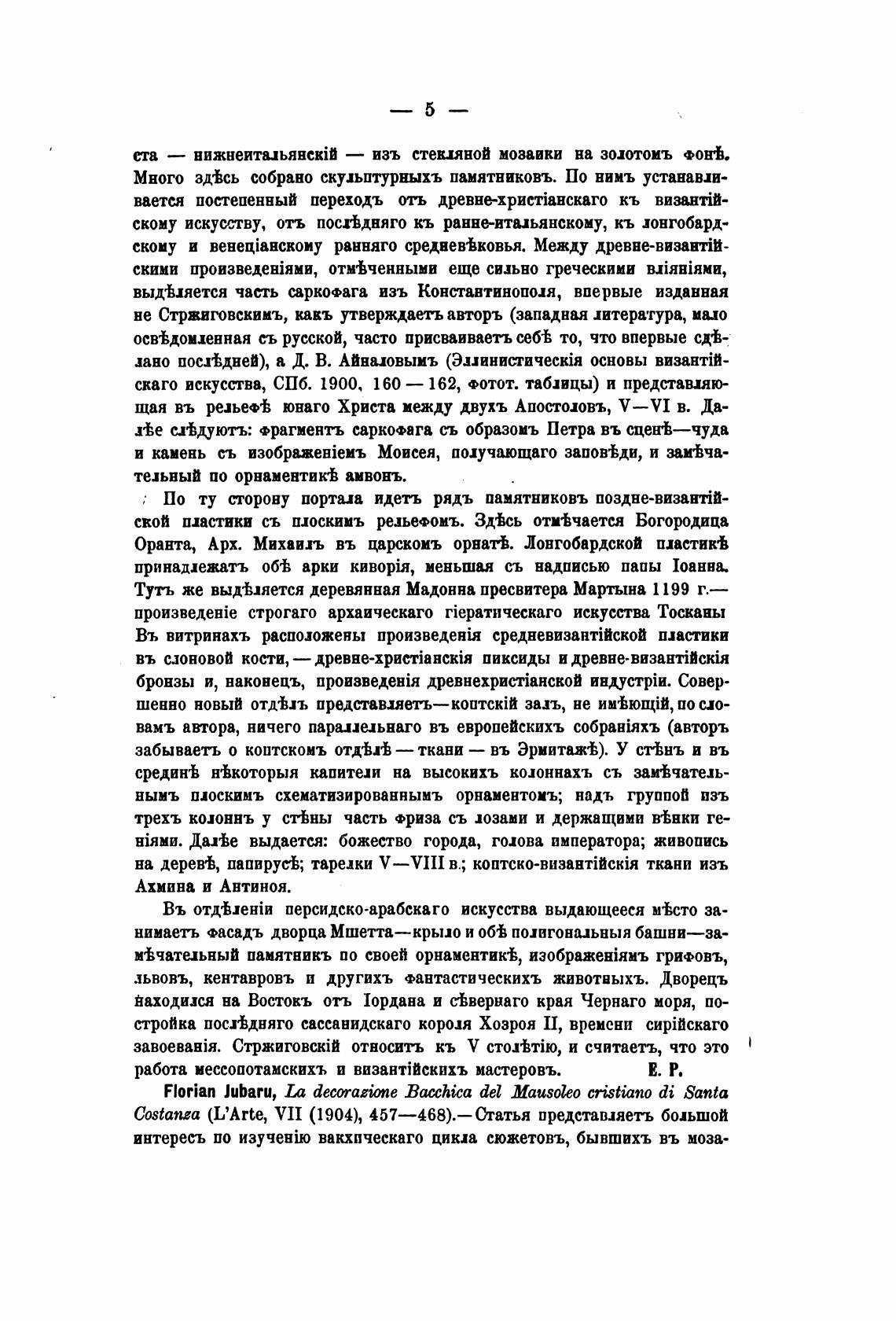 — 5 —

ста — нижнеитальянскій — изъ стекляной мозаики на золотомъ фонѣ. Много здѣсь собрано скульптурныхъ памятниковъ. По нимъ устанавливается постепенный переходъ отъ древне-христіанскаго къ византійскому искусству, отъ послѣдняго къ ранне-итальянскому, къ лонгобардскому и венеціанскому ранняго средневѣковья. Между древне-византійскими произведеніями, отмѣченными еще сильно греческими вліяніями, выдѣляется часть саркофага изъ Константинополя, впервые изданная не Стржиговскимъ, какъ утверждаетъ авторъ (западная литература, мало освѣдомленная съ русской, часто присваиваетъ себѣ то, что впервые сдѣлано послѣдней), а Д. В. Айналовымъ (Эллинистическія основы византійскаго искусства, СПб. 1900, 160 — 162, фотот. таблицы) и представляющая въ рельефѣ юнаго Христа между двухъ Апостоловъ, V—VI в. Далѣе слѣдуютъ: фрагментъ саркофага съ образомъ Петра въ сценѣ—чуда и камень съ изображеніемъ Моисея, получающаго заповѣди, и замѣчательный по орнаментикѣ амвонъ.

По ту сторону портала идетъ рядъ памятниковъ поздне-византійской пластики съ плоскимъ рельефомъ. Здѣсь отмѣчается Богородица Оранта, Арх. Михаилъ въ царскомъ орнатѣ. Лонгобардской пластикѣ принадлежатъ обѣ арки киворія, меньшая съ надписью папы Іоанна. Тутъ же выдѣляется деревянная Мадонна пресвитера Мартына 1199 г.— произведеніе строгаго архаическаго гіератическаго искусства Тосканы Въ витринахъ расположены произведенія средневизантійской пластики въ слоновой кости, — древне-христіанскія пиксиды и древне-византійскія бронзы и, наконецъ, произведенія древнехристіанской индустріи. Совершенно новый отдѣлъ представляетъ—коптскій залъ, не имѣющій, по словамъ автора, ничего параллельнаго въ европейскихъ собраніяхъ (авторъ забываетъ о коптскомъ отдѣлѣ — ткани — въ Эрмитажѣ). У стѣнъ и въ срединѣ нѣкоторыя капители на высокихъ колоннахъ съ замѣчательнымъ плоскимъ схематизированнымъ орнаментомъ; надъ группой изъ трехъ колоннъ у стѣны часть фриза съ лозами и держащими вѣнки геніями. Далѣе выдается: божество города, голова императора; живопись на деревѣ, папирусѣ; тарелки V—VIII в.; коптско-византійскія ткани изъ Ахмина и Антиноя.

Въ отдѣленіи персидско-арабскаго искусства выдающееся мѣсто занимаетъ фасадъ дворца Мшетта—крыло и обѣ полигональныя башни—замѣчательный памятникъ по своей орнаментикѣ, изображеніямъ грифовъ, львовъ, кентавровъ и другихъ фантастическихъ животныхъ. Дворецъ находился на Востокъ отъ Іордана и сѣвернаго края Чернаго моря, постройка послѣдняго сассанидскаго короля Хозроя II, времени сирійскаго завоеванія. Стржиговскій относитъ къ V столѣтію, и считаетъ, что это работа мессопотамскихъ и византійскихъ мастеровъ. Е. Р.

Florian Jubaru, La decorazione Bacchica del Mausoleo cristiano di Santa Costanza (L'Arte, VII (1904), 457—468).—Статья представляетъ большой интересъ по изученію вакхическаго цикла сюжетовъ, бывшихъ въ моза-